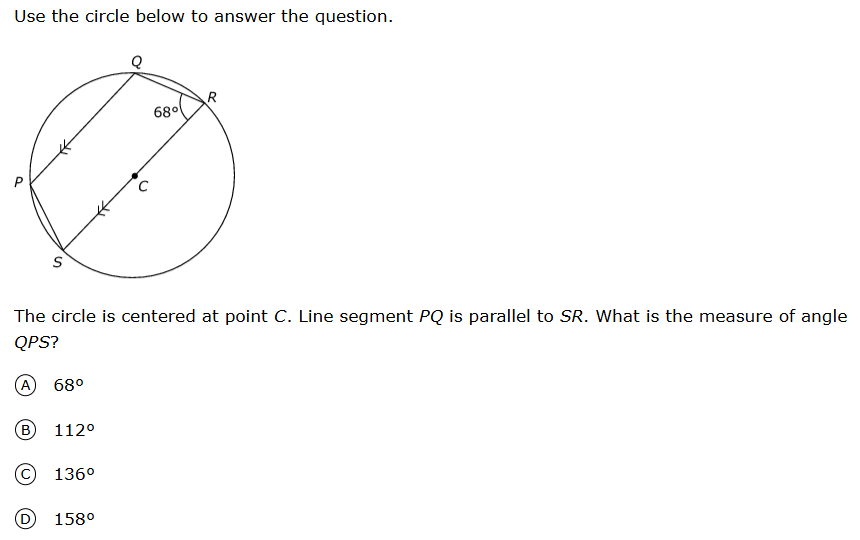 Use the circle below to answer the question.

Q

R

68°

P

C

S

The circle is centered at point C. Line segment PQ is parallel to SR. What is the measure of angle QPS?

A 68°

B 112°

C 136°

D 158°